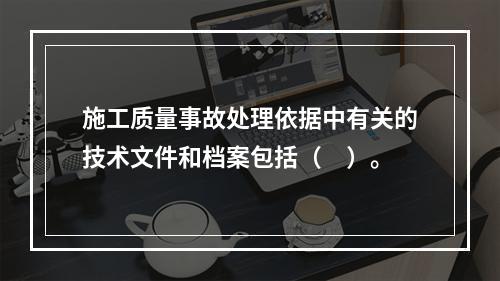 施工质量事故处理依据中有关的技术文件和档案包括（　）。